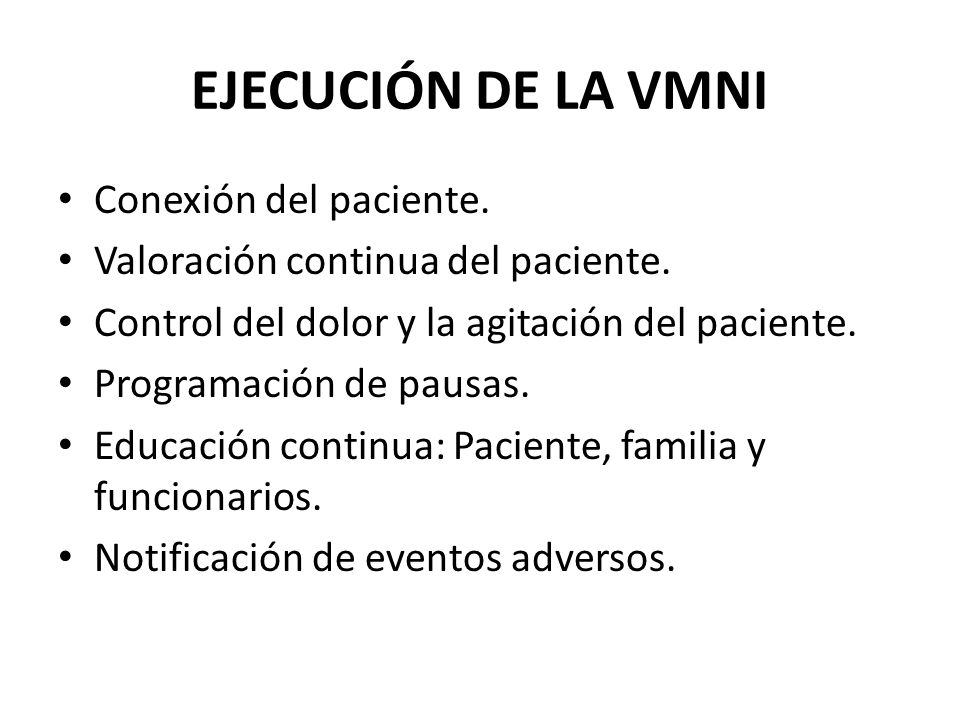 EJECUCIÓN DE LA VMNI

• Conexión del paciente.
• Valoración continua del paciente.
• Control del dolor y la agitación del paciente.
• Programación de pausas.
• Educación continua: Paciente, familia y funcionarios.
• Notificación de eventos adversos.